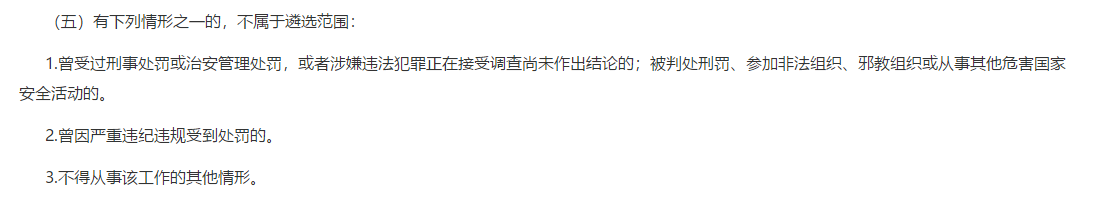 （五）有下列情形之一的，不属于遴选范围：

1.曾受过刑事处罚或治安管理处罚，或者涉嫌违法犯罪正在接受调查尚未作出结论的；被判处刑罚、参加非法组织、邪教组织或从事其他危害国家安全活动的。

2.曾因严重违纪违规受到处罚的。

3.不得从事该工作的其他情形。